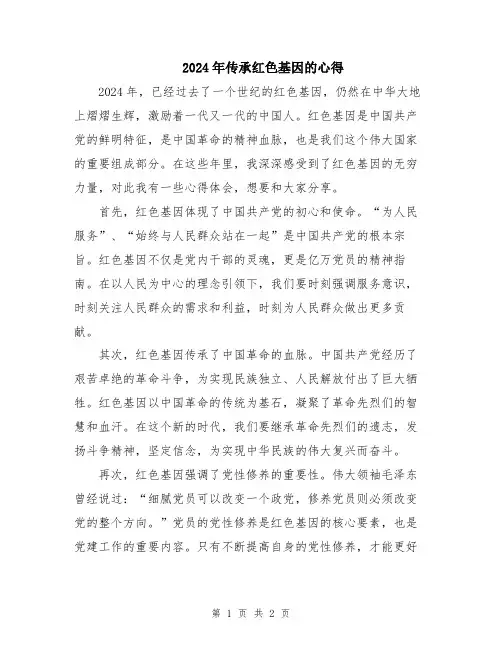 2024年传承红色基因的心得

2024年，已经过去了一个世纪的红色基因，仍然在中华大地上熠熠生辉，激励着一代又一代的中国人。红色基因是中国共产党的鲜明特征，是中国革命的精神血脉，也是我们这个伟大国家的重要组成部分。在这些年里，我深深感受到了红色基因的无穷力量，对此我有一些心得体会，想要和大家分享。

首先，红色基因体现了中国共产党的初心和使命。“为人民服务”、“始终与人民群众站在一起”是中国共产党的根本宗旨。红色基因不仅是党内干部的灵魂，更是亿万党员的精神指南。在以人民为中心的理念引领下，我们要时刻强调服务意识，时刻关注人民群众的需求和利益，时刻为人民群众做出更多贡献。

其次，红色基因传承了中国革命的血脉。中国共产党经历了艰苦卓绝的革命斗争，为实现民族独立、人民解放付出了巨大牺牲。红色基因以中国革命的传统为基石，凝聚了革命先烈们的智慧和血汗。在这个新的时代，我们要继承革命先烈们的遗志，发扬斗争精神，坚定信念，为实现中华民族的伟大复兴而奋斗。

再次，红色基因强调了党性修养的重要性。伟大领袖毛泽东曾经说过：“细腻党员可以改变一个政党，修养党员则必须改变党的整个方向。”党员的党性修养是红色基因的核心要素，也是党建工作的重要内容。只有不断提高自身的党性修养，才能更好

第 1 页 共 2 页